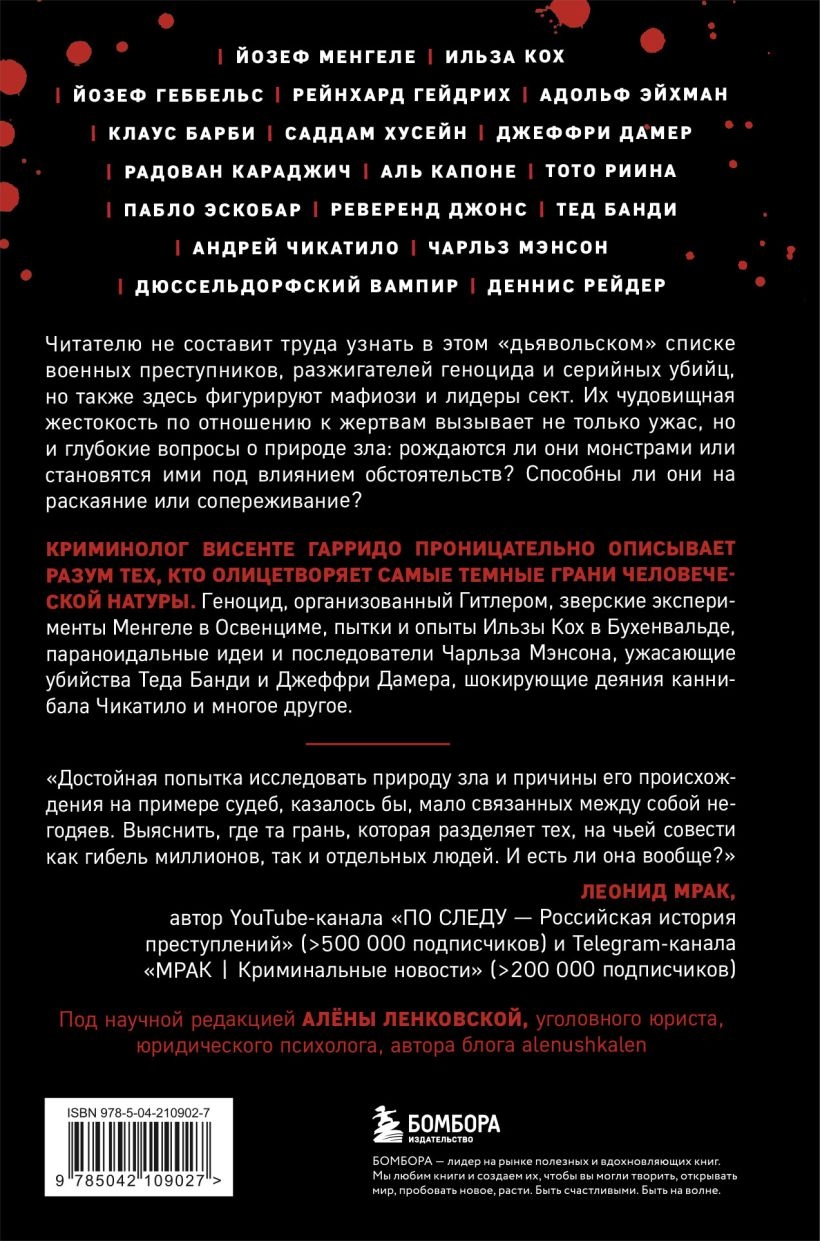 | ЙОЗЕФ МЕНГЕЛЕ | ИЛЬЗА КОХ
| ЙОЗЕФ ГЕББЕЛЬС | РЕЙНХАРД ГЕЙДРИХ | АДОЛЬФ ЭЙХМАН
| КЛАУС БАРБИ | САДДАМ ХУСЕЙН | ДЖЕФФРИ ДАМЕР
| РАДОВАН КАРАДЖИЧ | АЛЬ КАПОНЕ | ТОТО РИИНА
| ПАБЛО ЭСКОБАР | РЕВЕРЕНД ДЖОНС | ТЕД БАНДИ
| АНДРЕЙ ЧИКАТИЛО | ЧАРЛЬЗ МЭНСОН
| ДЮССЕЛЬДОРФСКИЙ ВАМПИР | ДЕННИС РЕЙДЕР

Читателю не составит труда узнать в этом «дьявольском» списке военных преступников, разжигателей геноцида и серийных убийц, но также здесь фигурируют мафиози и лидеры сект. Их чудовищная жестокость по отношению к жертвам вызывает не только ужас, но и глубокие вопросы о природе зла: рождаются ли они монстрами или становятся ими под влиянием обстоятельств? Способны ли они на раскаяние или сопереживание?

КРИМИНОЛОГ ВИСЕНТЕ ГАРРИДО ПРОНИЦАТЕЛЬНО ОПИСЫВАЕТ РАЗУМ ТЕХ, КТО ОЛИЦЕТВОРЯЕТ САМЫЕ ТЕМНЫЕ ГРАНИ ЧЕЛОВЕЧЕСКОЙ НАТУРЫ. Геноцид, организованный Гитлером, зверские эксперименты Менгеле в Освенциме, пытки и опыты Ильзы Кох в Бухенвальде, параноидальные идеи и последователи Чарльза Мэнсона, ужасающие убийства Теда Банди и Джеффри Дамера, шокирующие деяния каннибала Чикатило и многое другое.

«Достойная попытка исследовать природу зла и причины его происхождения на примере судеб, казалось бы, мало связанных между собой негодяев. Выяснить, где та грань, которая разделяет тех, на чьей совести как гибель миллионов, так и отдельных людей. И есть ли она вообще?»

ЛЕОНИД МРАК,
автор YouTube-канала «ПО СЛЕДУ — Российская история преступлений» (>500 000 подписчиков) и Telegram-канала «МРАК | Криминальные новости» (>200 000 подписчиков)

Под научной редакцией АЛЁНЫ ЛЕНКОВСКОЙ, уголовного юриста, юридического психолога, автора блога alenushkalen

ISBN 978-5-04-210902-7
9 785042 109027 >

БОМБОРА
ИЗДАТЕЛЬСТВО

БОМБОРА — лидер на рынке полезных и вдохновляющих книг. Мы любим книги и создаем их, чтобы вы могли творить, открывать мир, пробовать новое, расти. Быть счастливыми. Быть на волне.